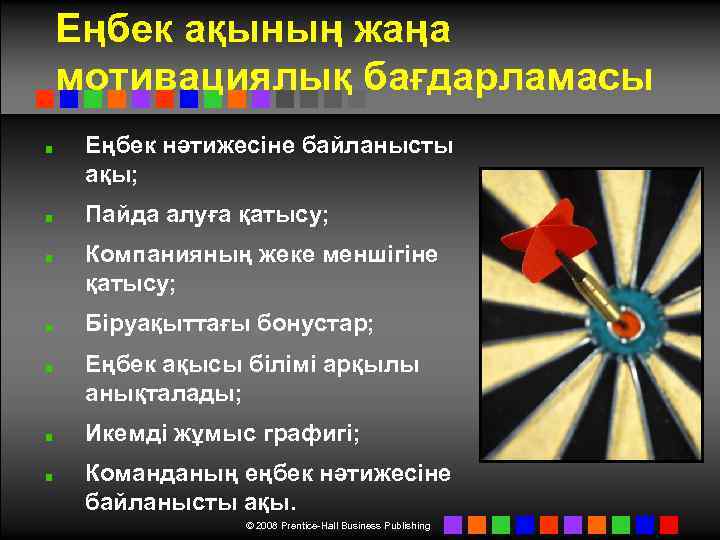 Еңбек ақының жаңа мотивациялық бағдарламасы

Еңбек нәтижесіне байланысты ақы;

Пайда алуға қатысу;

Компанияның жеке меншігіне қатысу;

Біруақыттағы бонустар;

Еңбек ақысы білімі арқылы анықталады;

Икемді жұмыс графигі;

Команданың еңбек нәтижесіне байланысты ақы.

© 2008 Prentice-Hall Business Publishing